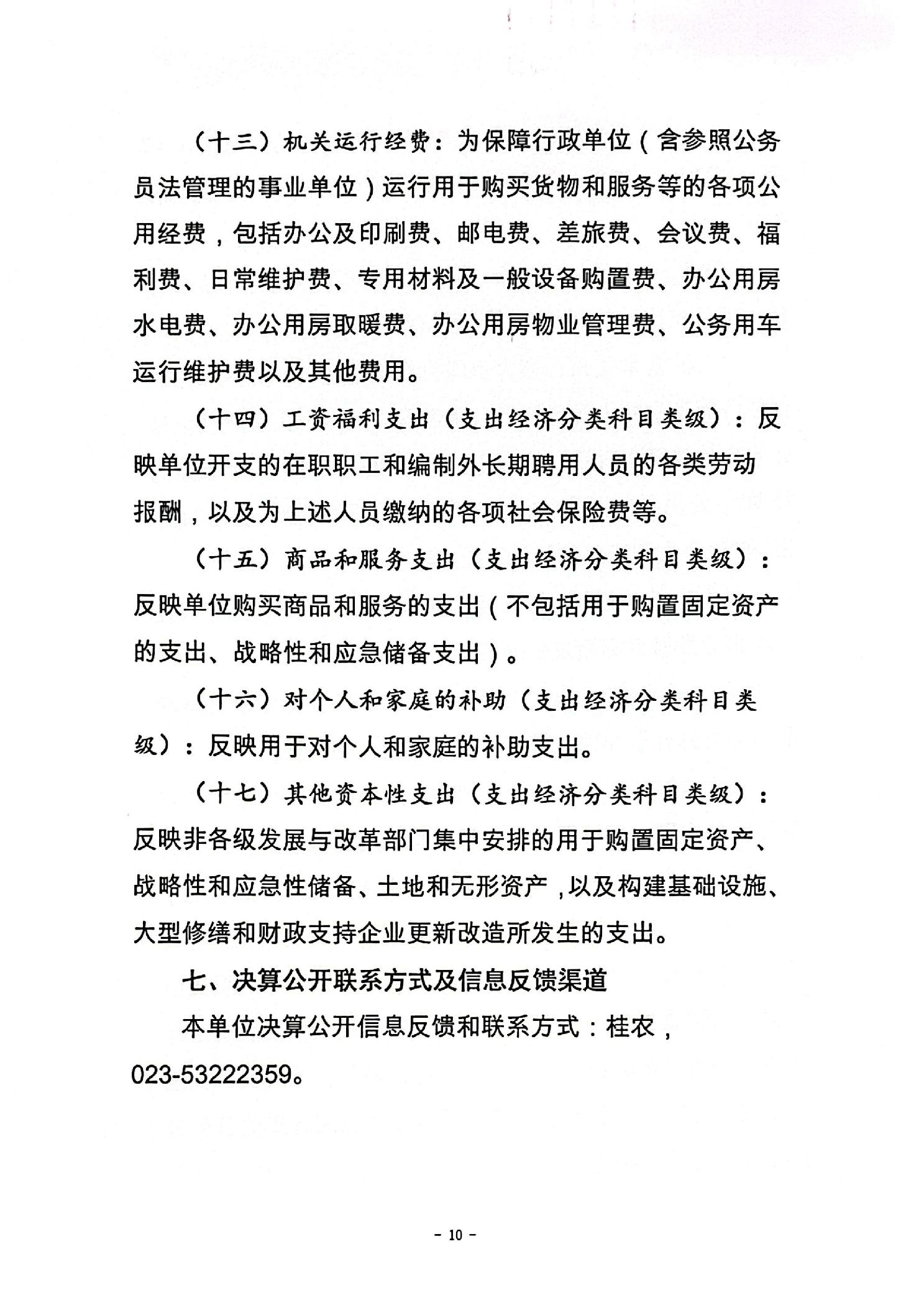 （十三）机关运行经费：为保障行政单位（含参照公务员法管理的事业单位）运行用于购买货物和服务等的各项公用经费，包括办公及印刷费、邮电费、差旅费、会议费、福利费、日常维护费、专用材料及一般设备购置费、办公用房水电费、办公用房取暖费、办公用房物业管理费、公务用车运行维护费以及其他费用。

（十四）工资福利支出（支出经济分类科目类级）：反映单位开支的在职职工和编制外长期聘用人员的各类劳动报酬，以及为上述人员缴纳的各项社会保险费等。

（十五）商品和服务支出（支出经济分类科目类级）：反映单位购买商品和服务的支出（不包括用于购置固定资产的支出、战略性和应急储备支出）。

（十六）对个人和家庭的补助（支出经济分类科目类级）：反映用于对个人和家庭的补助支出。

（十七）其他资本性支出（支出经济分类科目类级）：反映非各级发展与改革部门集中安排的用于购置固定资产、战略性和应急性储备、土地和无形资产，以及构建基础设施、大型修缮和财政支持企业更新改造所发生的支出。

七、决算公开联系方式及信息反馈渠道

本单位决算公开信息反馈和联系方式：桂农，023-53222359。

- 10 -